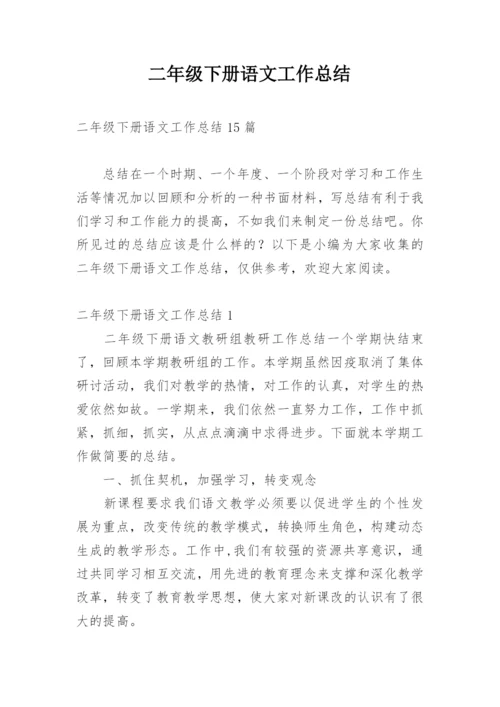 二年级下册语文工作总结

二年级下册语文工作总结 15 篇

总结在一个时期、一个年度、一个阶段对学习和工作生活等情况加以回顾和分析的一种书面材料，写总结有利于我们学习和工作能力的提高，不如我们来制定一份总结吧。你所见过的总结应该是什么样的？以下是小编为大家收集的二年级下册语文工作总结，仅供参考，欢迎大家阅读。

二年级下册语文工作总结 1

二年级下册语文教研组教研工作总结一个学期快结束了，回顾本学期教研组的工作。本学期虽然因疫取消了集体研讨活动，我们对教学的热情，对工作的认真，对学生的热爱依然如故。一学期来，我们依然一直努力工作，工作中抓紧，抓细，抓实，从点点滴滴中求得进步。下面就本学期工作做简要的总结。

一、抓住契机，加强学习，转变观念

新课程要求我们语文教学必须要以促进学生的个性发展为重点，改变传统的教学模式，转换师生角色，构建动态生成的教学形态。工作中,我们有较强的资源共享意识，通过共同学习相互交流，用先进的教育理念来支撑和深化教学改革，转变了教育教学思想，使大家对新课改的认识有了很大的提高。